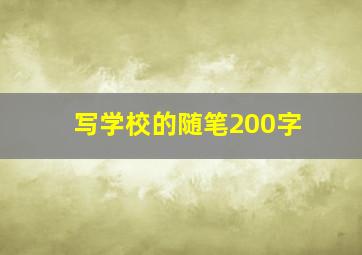 写学校的随笔200字